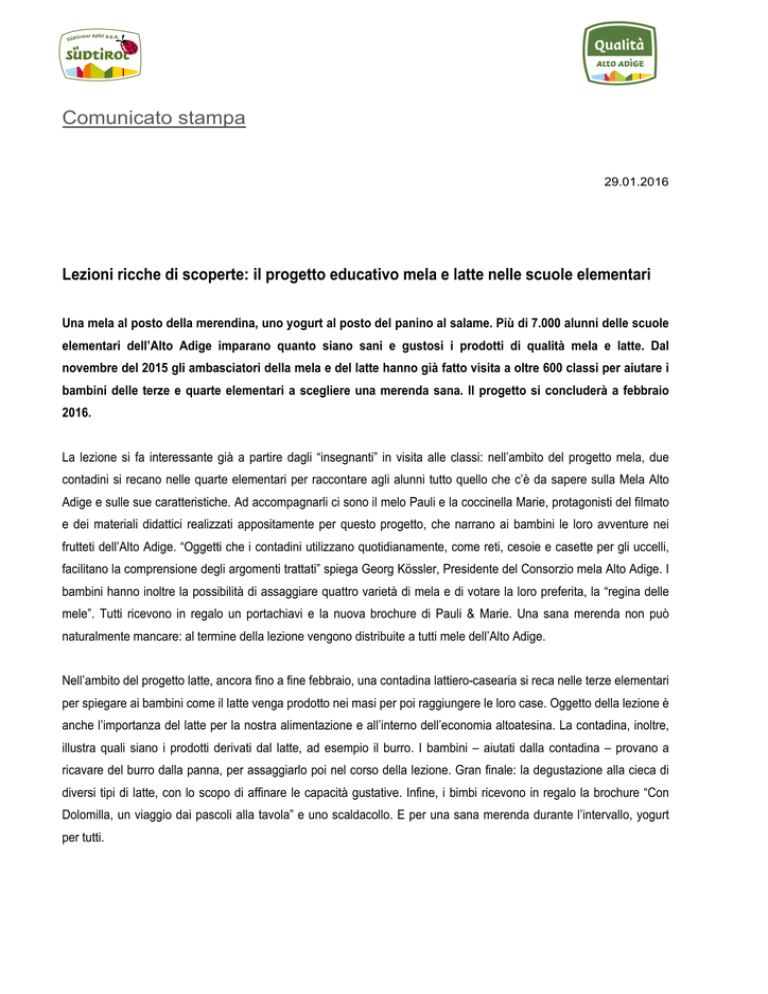 Südtiroler Apfel g.g.A.
SÜDTIROL

Qualità
ALTO ADIGE

Comunicato stampa

29.01.2016

Lezioni ricche di scoperte: il progetto educativo mela e latte nelle scuole elementari

Una mela al posto della merendina, uno yogurt al posto del panino al salame. Più di 7.000 alunni delle scuole elementari dell'Alto Adige imparano quanto siano sani e gustosi i prodotti di qualità mela e latte. Dal novembre del 2015 gli ambasciatori della mela e del latte hanno già fatto visita a oltre 600 classi per aiutare i bambini delle terze e quarte elementari a scegliere una merenda sana. Il progetto si concluderà a febbraio 2016.

La lezione si fa interessante già a partire dagli "insegnanti" in visita alle classi: nell'ambito del progetto mela, due contadini si recano nelle quarte elementari per raccontare agli alunni tutto quello che c'è da sapere sulla Mela Alto Adige e sulle sue caratteristiche. Ad accompagnarli ci sono il melo Pauli e la coccinella Marie, protagonisti del filmato e dei materiali didattici realizzati appositamente per questo progetto, che narrano ai bambini le loro avventure nei frutteti dell'Alto Adige. "Oggetti che i contadini utilizzano quotidianamente, come reti, cesoie e casette per gli uccelli, facilitano la comprensione degli argomenti trattati" spiega Georg Kössler, Presidente del Consorzio mela Alto Adige. I bambini hanno inoltre la possibilità di assaggiare quattro varietà di mela e di votare la loro preferita, la "regina delle mele". Tutti ricevono in regalo un portachiavi e la nuova brochure di Pauli & Marie. Una sana merenda non può naturalmente mancare: al termine della lezione vengono distribuite a tutti mele dell'Alto Adige.

Nell'ambito del progetto latte, ancora fino a fine febbraio, una contadina lattiero-casearia si reca nelle terze elementari per spiegare ai bambini come il latte venga prodotto nei masi per poi raggiungere le loro case. Oggetto della lezione è anche l'importanza del latte per la nostra alimentazione e all'interno dell'economia altoatesina. La contadina, inoltre, illustra quali siano i prodotti derivati dal latte, ad esempio il burro. I bambini – aiutati dalla contadina – provano a ricavare del burro dalla panna, per assaggiarlo poi nel corso della lezione. Gran finale: la degustazione alla cieca di diversi tipi di latte, con lo scopo di affinare le capacità gustative. Infine, i bimbi ricevono in regalo la brochure "Con Dolomilla, un viaggio dai pascoli alla tavola" e uno scaldacollo. E per una sana merenda durante l'intervallo, yogurt per tutti.